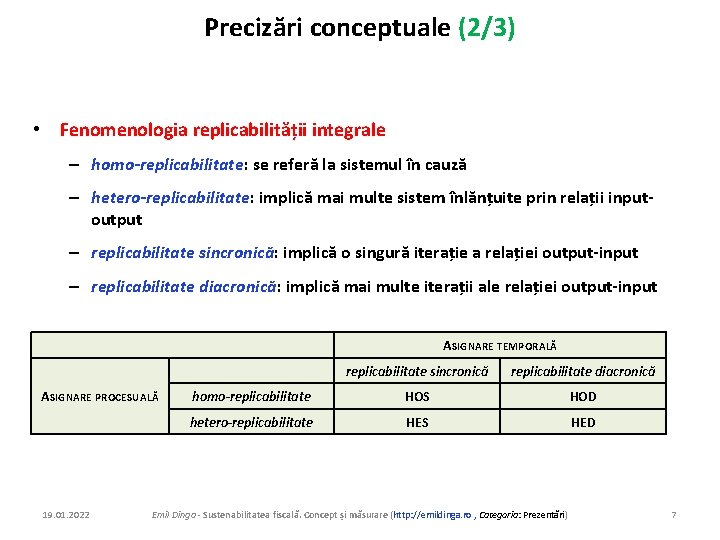 Precizări conceptuale (2/3)

• Fenomenologia replicabilității integrale
– homo-replicabilitate: se referă la sistemul în cauză
– hetero-replicabilitate: implică mai multe sistem înlănțuite prin relații input-output
– replicabilitate sincronică: implică o singură iterație a relației output-input
– replicabilitate diacronică: implică mai multe iterații ale relației output-input

| | | ASIGNARE TEMPORALĂ | |
|---|---|---|---|
| ASIGNARE PROCESUALĂ | | replicabilitate sincronică | replicabilitate diacronică |
| | homo-replicabilitate | HOS | HOD |
| | hetero-replicabilitate | HES | HED |

19.01.2022 Emil Dinga - Sustenabilitatea fiscală. Concept și măsurare (http://emildinga.ro , Categoria: Prezentări) 7